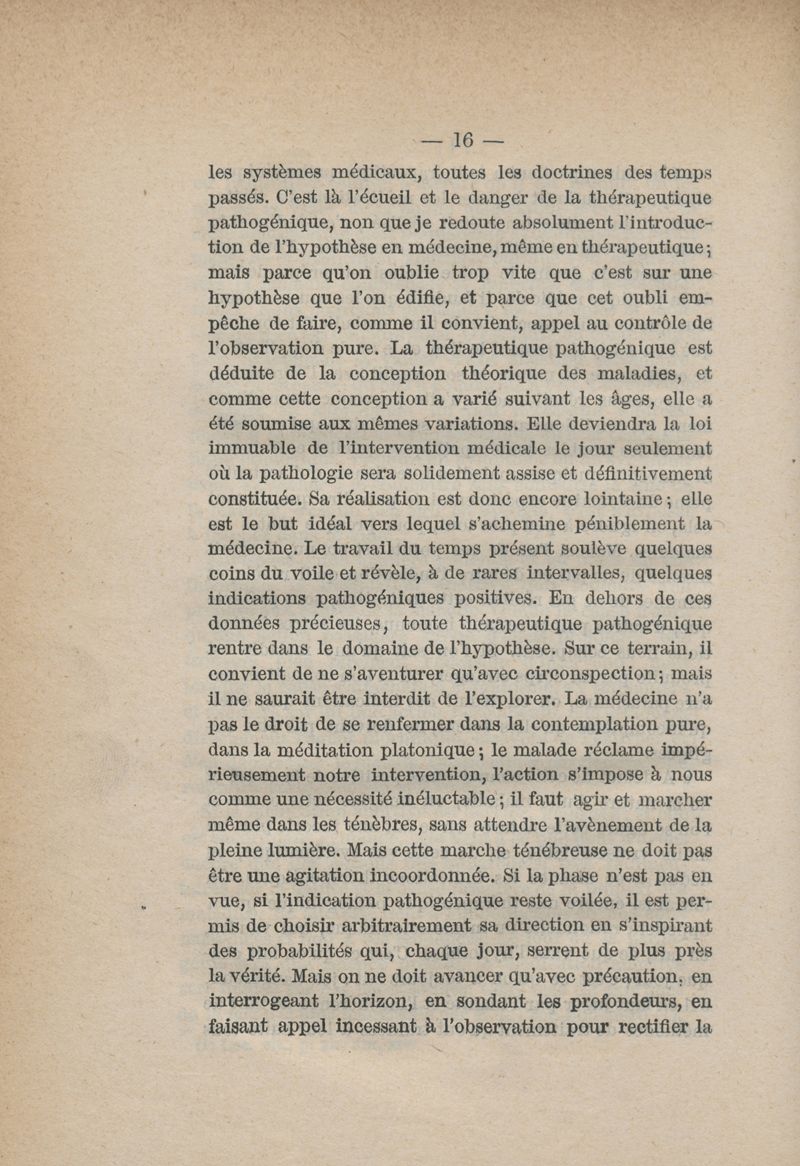 — 16 —

les systèmes médicaux, toutes les doctrines des temps passés. C'est là l'écueil et le danger de la thérapeutique pathogénique, non que je redoute absolument l'introduction de l'hypothèse en médecine, même en thérapeutique; mais parce qu'on oublie trop vite que c'est sur une hypothèse que l'on édifie, et parce que cet oubli empêche de faire, comme il convient, appel au contrôle de l'observation pure. La thérapeutique pathogénique est déduite de la conception théorique des maladies, et comme cette conception a varié suivant les âges, elle a été soumise aux mêmes variations. Elle deviendra la loi immuable de l'intervention médicale le jour seulement où la pathologie sera solidement assise et définitivement constituée. Sa réalisation est donc encore lointaine; elle est le but idéal vers lequel s'achemine péniblement la médecine. Le travail du temps présent soulève quelques coins du voile et révèle, à de rares intervalles, quelques indications pathogéniques positives. En dehors de ces données précieuses, toute thérapeutique pathogénique rentre dans le domaine de l'hypothèse. Sur ce terrain, il convient de ne s'aventurer qu'avec circonspection; mais il ne saurait être interdit de l'explorer. La médecine n'a pas le droit de se renfermer dans la contemplation pure, dans la méditation platonique; le malade réclame impérieusement notre intervention, l'action s'impose à nous comme une nécessité inéluctable; il faut agir et marcher même dans les ténèbres, sans attendre l'avènement de la pleine lumière. Mais cette marche ténébreuse ne doit pas être une agitation incoordonnée. Si la phase n'est pas en vue, si l'indication pathogénique reste voilée, il est permis de choisir arbitrairement sa direction en s'inspirant des probabilités qui, chaque jour, serrent de plus près la vérité. Mais on ne doit avancer qu'avec précaution, en interrogeant l'horizon, en sondant les profondeurs, en faisant appel incessant à l'observation pour rectifier la